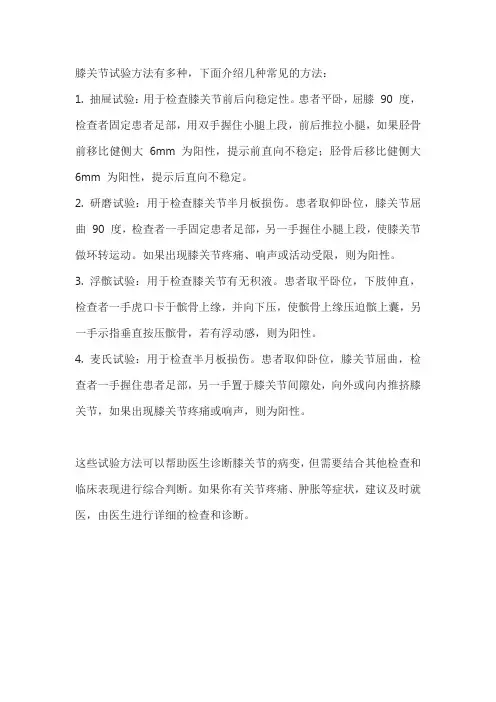 膝关节试验方法有多种，下面介绍几种常见的方法：

1. 抽屉试验：用于检查膝关节前后向稳定性。患者平卧，屈膝 90 度，检查者固定患者足部，用双手握住小腿上段，前后推拉小腿，如果胫骨前移比健侧大 6mm 为阳性，提示前直向不稳定；胫骨后移比健侧大 6mm 为阳性，提示后直向不稳定。

2. 研磨试验：用于检查膝关节半月板损伤。患者取仰卧位，膝关节屈曲 90 度，检查者一手固定患者足部，另一手握住小腿上段，使膝关节做环转运动。如果出现膝关节疼痛、响声或活动受限，则为阳性。

3. 浮髌试验：用于检查膝关节有无积液。患者取平卧位，下肢伸直，检查者一手虎口卡于髌骨上缘，并向下压，使髌骨上缘压迫髌上囊，另一手示指垂直按压髌骨，若有浮动感，则为阳性。

4. 麦氏试验：用于检查半月板损伤。患者取仰卧位，膝关节屈曲，检查者一手握住患者足部，另一手置于膝关节间隙处，向外或向内推挤膝关节，如果出现膝关节疼痛或响声，则为阳性。

这些试验方法可以帮助医生诊断膝关节的病变，但需要结合其他检查和临床表现进行综合判断。如果你有关节疼痛、肿胀等症状，建议及时就医，由医生进行详细的检查和诊断。